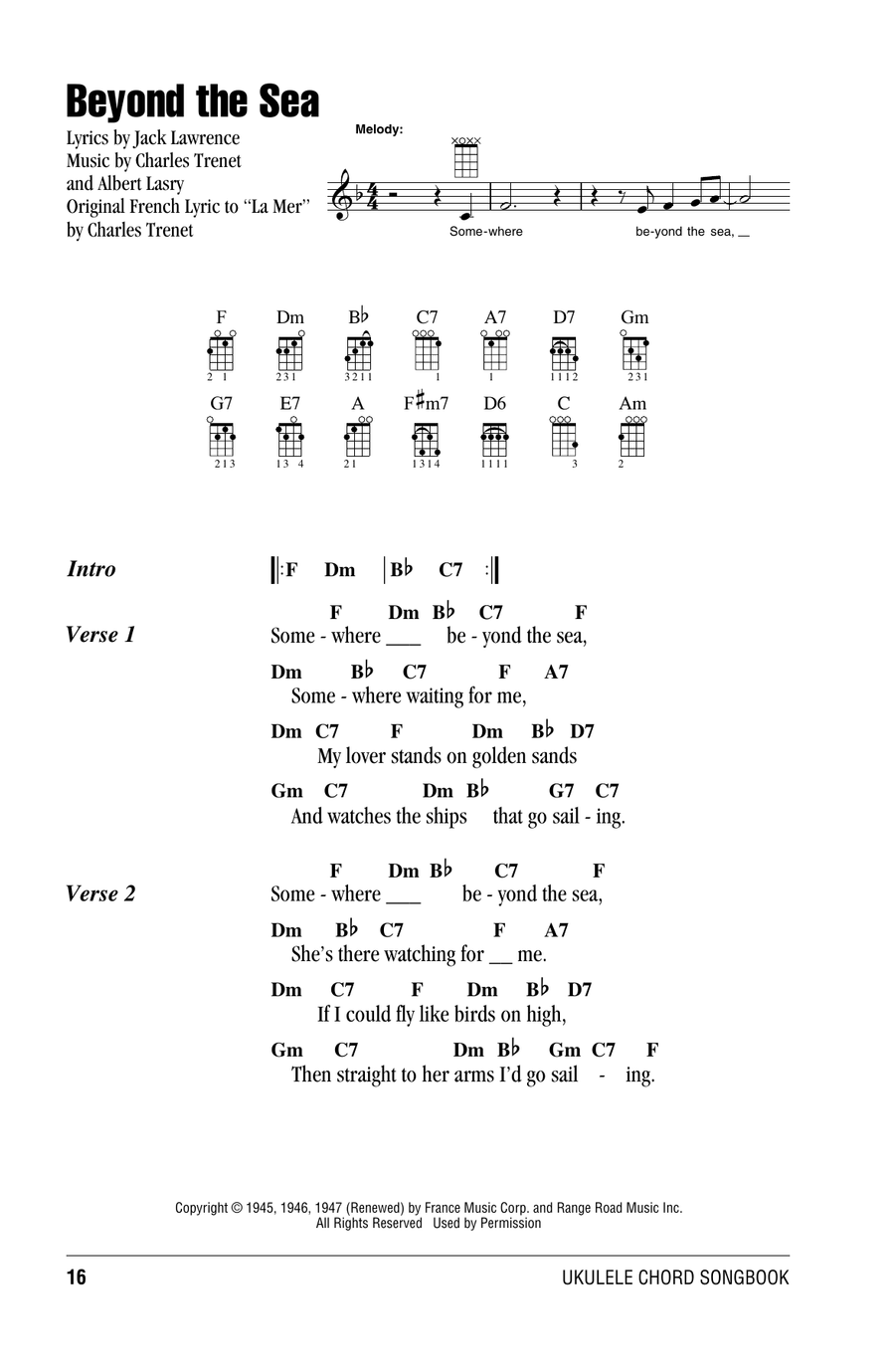 Beyond the Sea

Lyrics by Jack Lawrence
Music by Charles Trenet
and Albert Lasry
Original French Lyric to "La Mer"
by Charles Trenet

Melody:

Some-where be-yond the sea, __

F Dm B♭ C7 A7 D7 Gm
2 1 231 3211 1 1 1112 231

G7 E7 A F♯m7 D6 C Am
213 13 4 21 1314 1111 3 2

Intro
‖: F Dm | B♭ C7 :‖

Verse 1
F Dm B♭ C7 F
Some - where ___ be - yond the sea,
Dm B♭ C7 F A7
Some - where waiting for me,
Dm C7 F Dm B♭ D7
My lover stands on golden sands
Gm C7 Dm B♭ G7 C7
And watches the ships that go sail - ing.

Verse 2
F Dm B♭ C7 F
Some - where ___ be - yond the sea,
Dm B♭ C7 F A7
She's there watching for __ me.
Dm C7 F Dm B♭ D7
If I could fly like birds on high,
Gm C7 Dm B♭ Gm C7 F
Then straight to her arms I'd go sail - ing.

Copyright © 1945, 1946, 1947 (Renewed) by France Music Corp. and Range Road Music Inc.
All Rights Reserved Used by Permission

16
UKULELE CHORD SONGBOOK